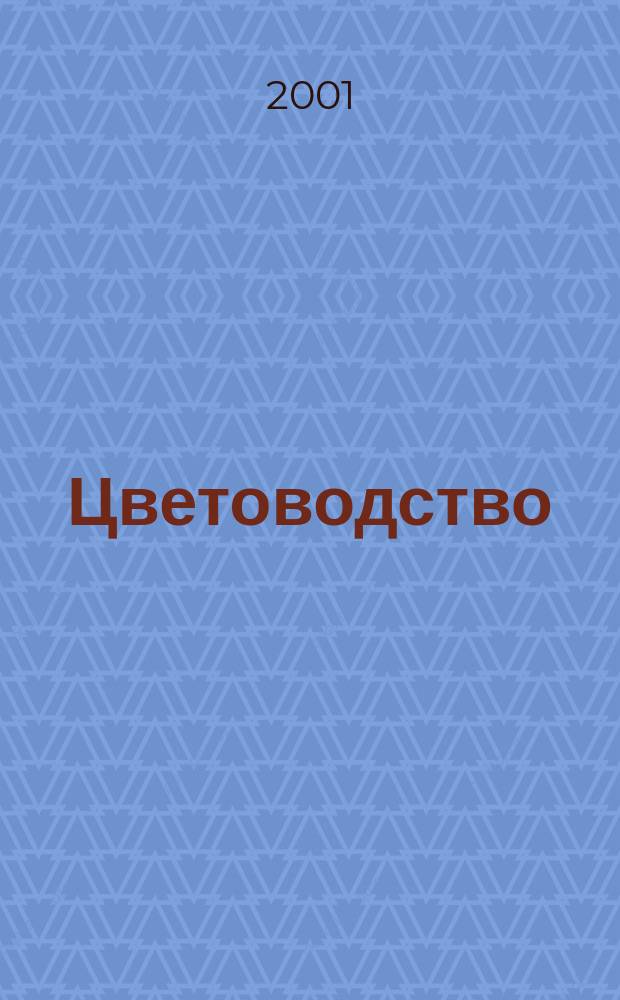 2001

Цветоводство